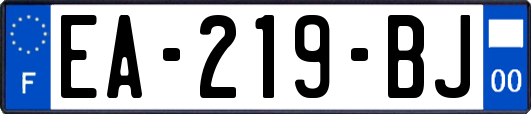 F

EA-219-BJ

00